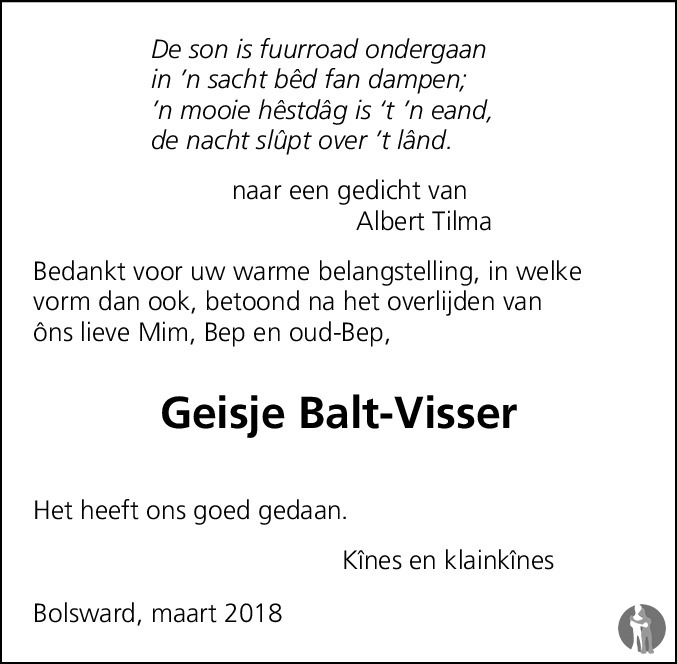 De son is fuurroad ondergaan
in 'n sacht bêd fan dampen;
'n mooie hêstdâg is 't 'n eand,
de nacht slûpt over 't lând.

naar een gedicht van
Albert Tilma

Bedankt voor uw warme belangstelling, in welke vorm dan ook, betoond na het overlijden van ôns lieve Mim, Bep en oud-Bep,

Geisje Balt-Visser

Het heeft ons goed gedaan.

Kînes en klainkînes

Bolsward, maart 2018